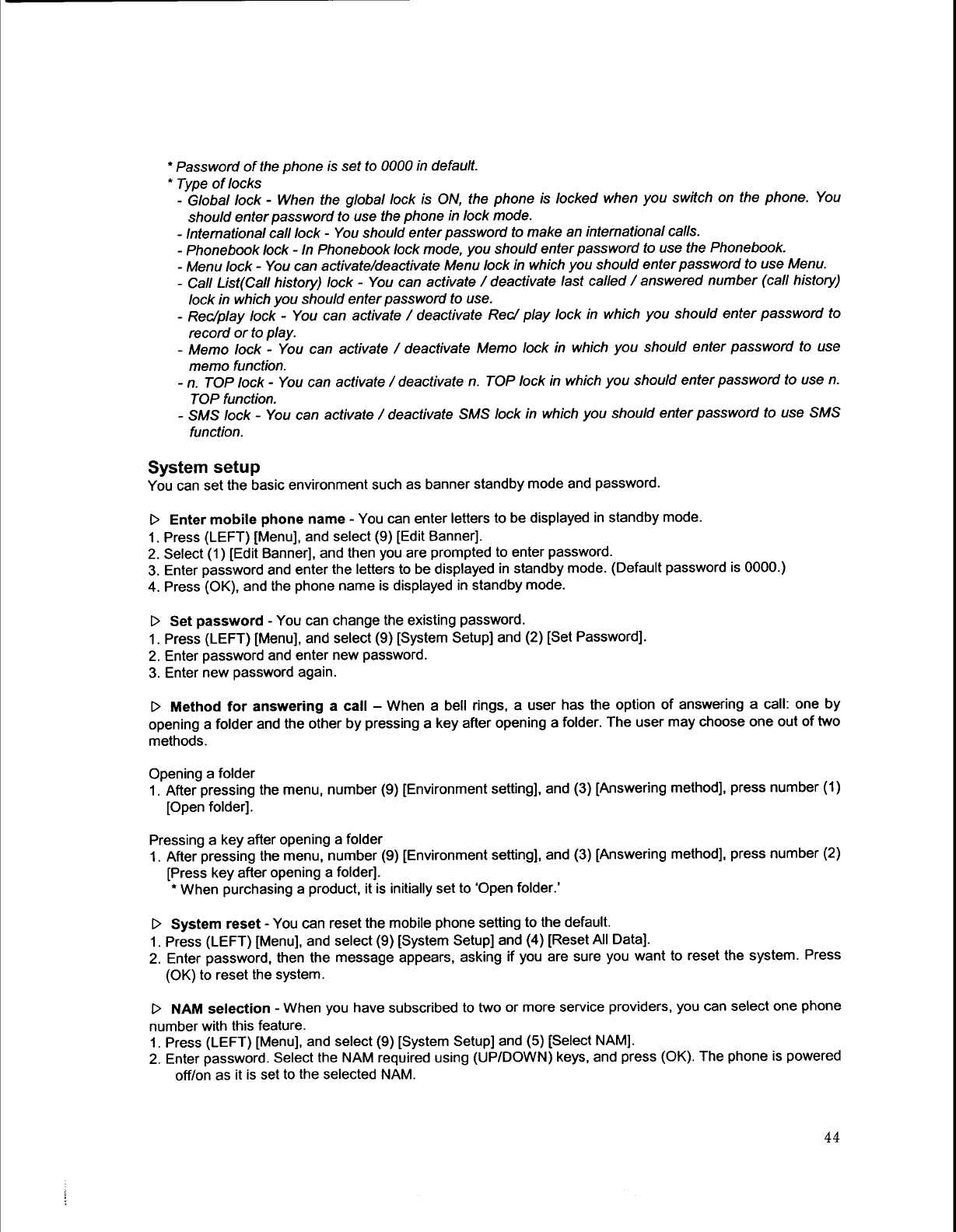 * Password of the phone is set to 0000 in default.

* Type of locks

- Global lock - When the global lock is ON, the phone is locked when you switch on the phone. You should enter password to use the phone in lock mode.
- International call lock - You should enter password to make an international calls.
- Phonebook lock - In Phonebook lock mode, you should enter password to use the Phonebook.
- Menu lock - You can activate/deactivate Menu lock in which you should enter password to use Menu.
- Call List(Call history) lock - You can activate / deactivate last called / answered number (call history) lock in which you should enter password to use.
- Rec/play lock - You can activate / deactivate Rec/ play lock in which you should enter password to record or to play.
- Memo lock - You can activate / deactivate Memo lock in which you should enter password to use memo function.
- n. TOP lock - You can activate / deactivate n. TOP lock in which you should enter password to use n. TOP function.
- SMS lock - You can activate / deactivate SMS lock in which you should enter password to use SMS function.

System setup

You can set the basic environment such as banner standby mode and password.

▷ Enter mobile phone name - You can enter letters to be displayed in standby mode.
1. Press (LEFT) [Menu], and select (9) [Edit Banner].
2. Select (1) [Edit Banner], and then you are prompted to enter password.
3. Enter password and enter the letters to be displayed in standby mode. (Default password is 0000.)
4. Press (OK), and the phone name is displayed in standby mode.

▷ Set password - You can change the existing password.
1. Press (LEFT) [Menu], and select (9) [System Setup] and (2) [Set Password].
2. Enter password and enter new password.
3. Enter new password again.

▷ Method for answering a call – When a bell rings, a user has the option of answering a call: one by opening a folder and the other by pressing a key after opening a folder. The user may choose one out of two methods.

Opening a folder
1. After pressing the menu, number (9) [Environment setting], and (3) [Answering method], press number (1) [Open folder].

Pressing a key after opening a folder
1. After pressing the menu, number (9) [Environment setting], and (3) [Answering method], press number (2) [Press key after opening a folder].
* When purchasing a product, it is initially set to 'Open folder.'

▷ System reset - You can reset the mobile phone setting to the default.
1. Press (LEFT) [Menu], and select (9) [System Setup] and (4) [Reset All Data].
2. Enter password, then the message appears, asking if you are sure you want to reset the system. Press (OK) to reset the system.

▷ NAM selection - When you have subscribed to two or more service providers, you can select one phone number with this feature.
1. Press (LEFT) [Menu], and select (9) [System Setup] and (5) [Select NAM].
2. Enter password. Select the NAM required using (UP/DOWN) keys, and press (OK). The phone is powered off/on as it is set to the selected NAM.

44